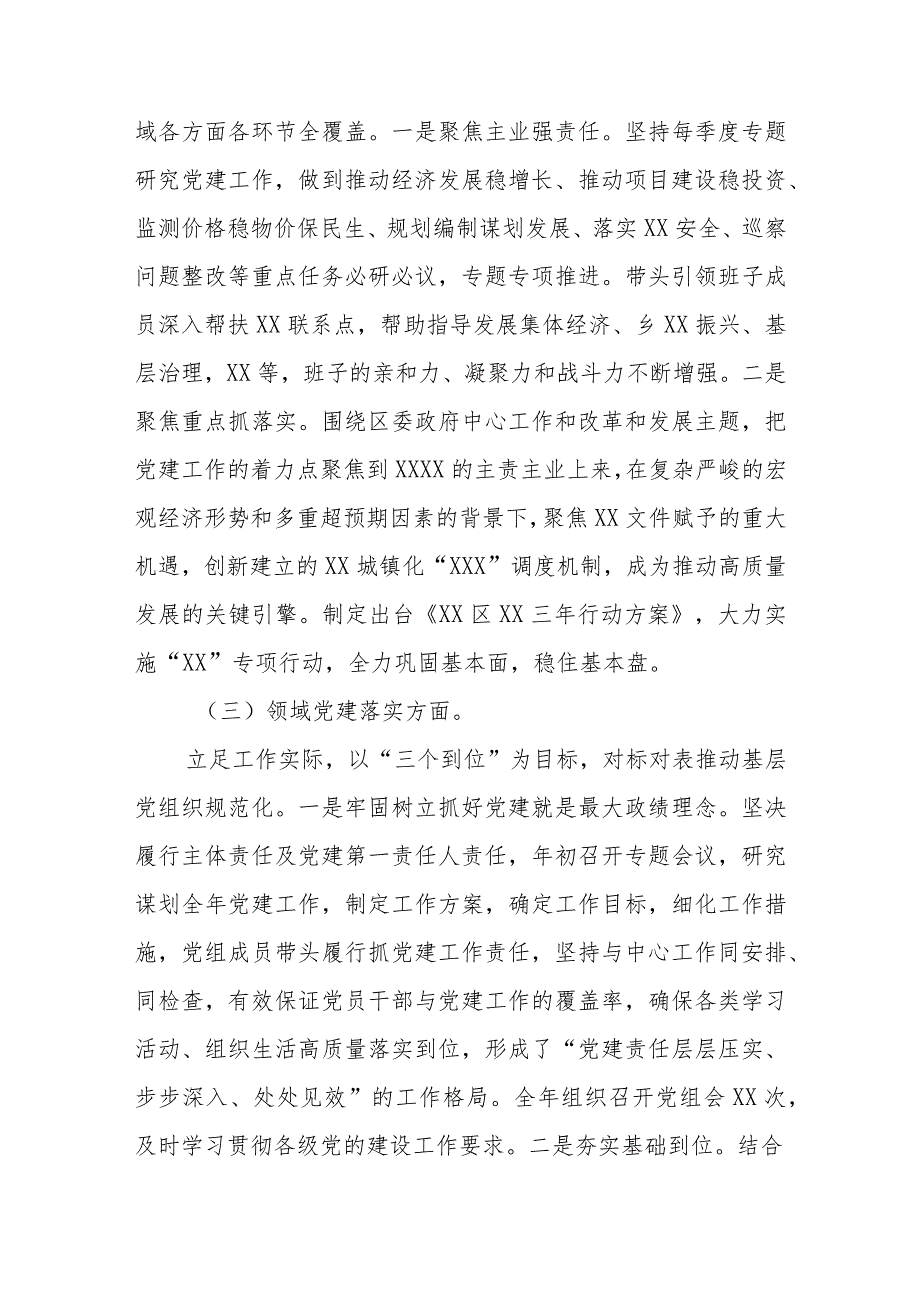 域各方面各环节全覆盖。一是聚焦主业强责任。坚持每季度专题研究党建工作，做到推动经济发展稳增长、推动项目建设稳投资、监测价格稳物价保民生、规划编制谋划发展、落实XX安全、巡察问题整改等重点任务必研必议，专题专项推进。带头引领班子成员深入帮扶XX联系点，帮助指导发展集体经济、乡XX振兴、基层治理，XX等，班子的亲和力、凝聚力和战斗力不断增强。二是聚焦重点抓落实。围绕区委政府中心工作和改革和发展主题，把党建工作的着力点聚焦到XXXX的主责主业上来，在复杂严峻的宏观经济形势和多重超预期因素的背景下，聚焦XX文件赋予的重大机遇，创新建立的XX城镇化“XXX”调度机制，成为推动高质量发展的关键引擎。制定出台《XX区XX三年行动方案》，大力实施“XX”专项行动，全力巩固基本面，稳住基本盘。

（三）领域党建落实方面。

立足工作实际，以“三个到位”为目标，对标对表推动基层党组织规范化。一是牢固树立抓好党建就是最大政绩理念。坚决履行主体责任及党建第一责任人责任，年初召开专题会议，研究谋划全年党建工作，制定工作方案，确定工作目标，细化工作措施，党组成员带头履行抓党建工作责任，坚持与中心工作同安排、同检查，有效保证党员干部与党建工作的覆盖率，确保各类学习活动、组织生活高质量落实到位，形成了“党建责任层层压实、步步深入、处处见效”的工作格局。全年组织召开党组会XX次，及时学习贯彻各级党的建设工作要求。二是夯实基础到位。结合